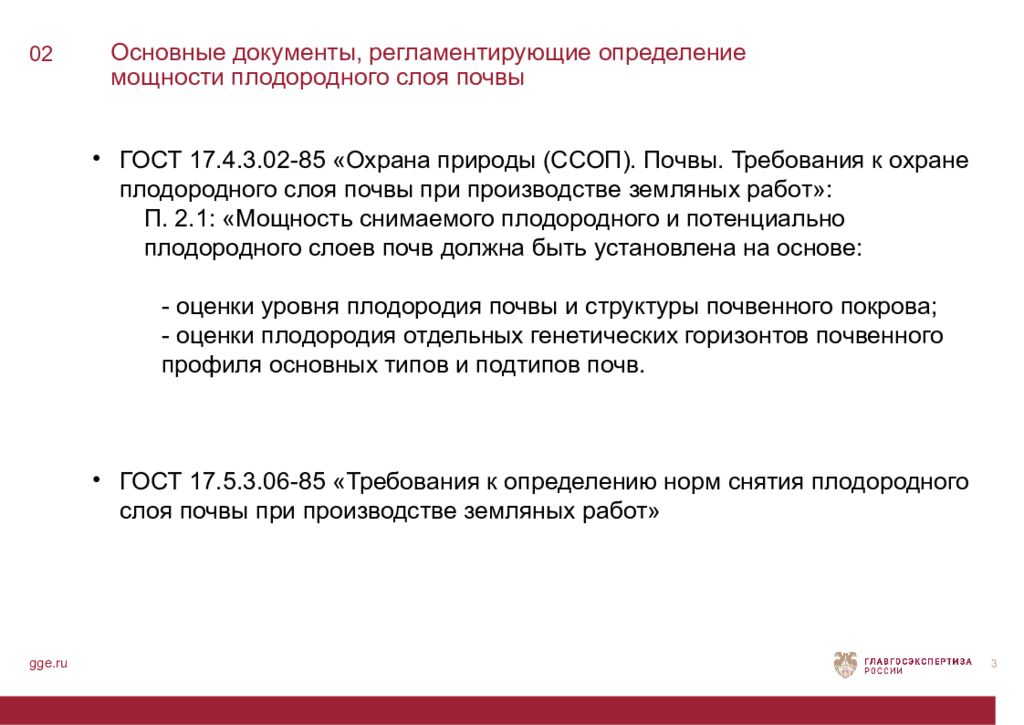 02

Основные документы, регламентирующие определение мощности плодородного слоя почвы

• ГОСТ 17.4.3.02-85 «Охрана природы (ССОП). Почвы. Требования к охране плодородного слоя почвы при производстве земляных работ»:
П. 2.1: «Мощность снимаемого плодородного и потенциально плодородного слоев почв должна быть установлена на основе:

- оценки уровня плодородия почвы и структуры почвенного покрова;
- оценки плодородия отдельных генетических горизонтов почвенного профиля основных типов и подтипов почв.

• ГОСТ 17.5.3.06-85 «Требования к определению норм снятия плодородного слоя почвы при производстве земляных работ»

gge.ru

ГЛАВГОСЭКСПЕРТИЗА РОССИИ

3